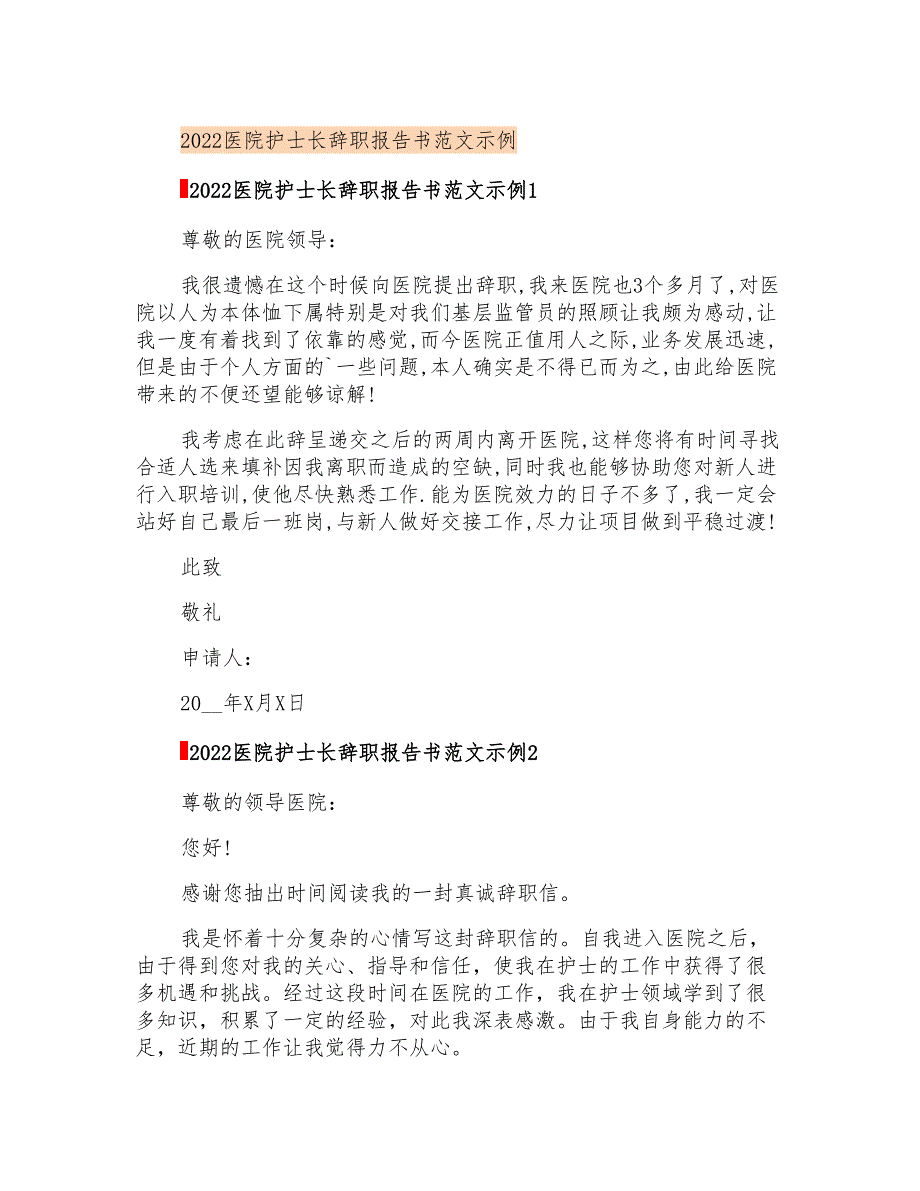 2022医院护士长辞职报告书范文示例

2022医院护士长辞职报告书范文示例1

尊敬的医院领导：

我很遗憾在这个时候向医院提出辞职,我来医院也3个多月了,对医院以人为本体恤下属特别是对我们基层监管员的照顾让我颇为感动,让我一度有着找到了依靠的感觉,而今医院正值用人之际,业务发展迅速,但是由于个人方面的`一些问题,本人确实是不得已而为之,由此给医院带来的不便还望能够谅解!

我考虑在此辞呈递交之后的两周内离开医院,这样您将有时间寻找合适人选来填补因我离职而造成的空缺,同时我也能够协助您对新人进行入职培训,使他尽快熟悉工作.能为医院效力的日子不多了,我一定会站好自己最后一班岗,与新人做好交接工作,尽力让项目做到平稳过渡!

此致

敬礼

申请人：

20__年X月X日

2022医院护士长辞职报告书范文示例2

尊敬的领导医院：

您好！

感谢您抽出时间阅读我的一封真诚辞职信。

我是怀着十分复杂的心情写这封辞职信的。自我进入医院之后，由于得到您对我的关心、指导和信任，使我在护士的工作中获得了很多机遇和挑战。经过这段时间在医院的工作，我在护士领域学到了很多知识，积累了一定的经验，对此我深表感激。由于我自身能力的不足，近期的工作让我觉得力不从心。